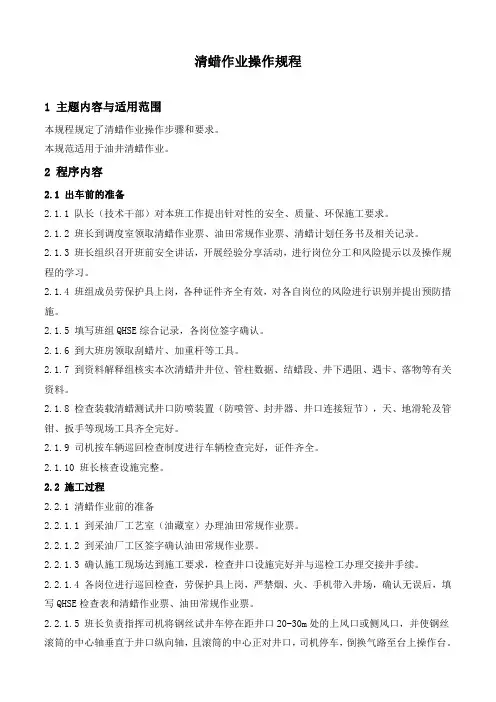 清蜡作业操作规程

1 主题内容与适用范围

本规程规定了清蜡作业操作步骤和要求。

本规范适用于油井清蜡作业。

2 程序内容

2.1 出车前的准备

2.1.1 队长（技术干部）对本班工作提出针对性的安全、质量、环保施工要求。

2.1.2 班长到调度室领取清蜡作业票、油田常规作业票、清蜡计划任务书及相关记录。

2.1.3 班长组织召开班前安全讲话，开展经验分享活动，进行岗位分工和风险提示以及操作规程的学习。

2.1.4 班组成员劳保护具上岗，各种证件齐全有效，对各自岗位的风险进行识别并提出预防措施。

2.1.5 填写班组 QHSE 综合记录，各岗位签字确认。

2.1.6 到大班房领取刮蜡片、加重杆等工具。

2.1.7 到资料解释组核实本次清蜡井井位、管柱数据、结蜡段、井下遇阻、遇卡、落物等有关资料。

2.1.8 检查装载清蜡测试井口防喷装置（防喷管、封井器、井口连接短节），天、地滑轮及管钳、扳手等现场工具齐全完好。

2.1.9 司机按车辆巡回检查制度进行车辆检查完好，证件齐全。

2.1.10 班长核查设施完整。

2.2 施工过程

2.2.1 清蜡作业前的准备

2.2.1.1 到采油厂工艺室（油藏室）办理油田常规作业票。

2.2.1.2 到采油厂工区签字确认油田常规作业票。

2.2.1.3 确认施工现场达到施工要求，检查井口设施完好并与巡检工办理交接井手续。

2.2.1.4 各岗位进行巡回检查，劳保护具上岗，严禁烟、火、手机带入井场，确认无误后，填写 QHSE 检查表和清蜡作业票、油田常规作业票。

2.2.1.5 班长负责指挥司机将钢丝试井车停在距井口 20-30m 处的上风口或侧风口，并使钢丝滚筒的中心轴垂直于井口纵向轴，且滚筒的中心正对井口，司机停车，倒换气路至台上操作台。